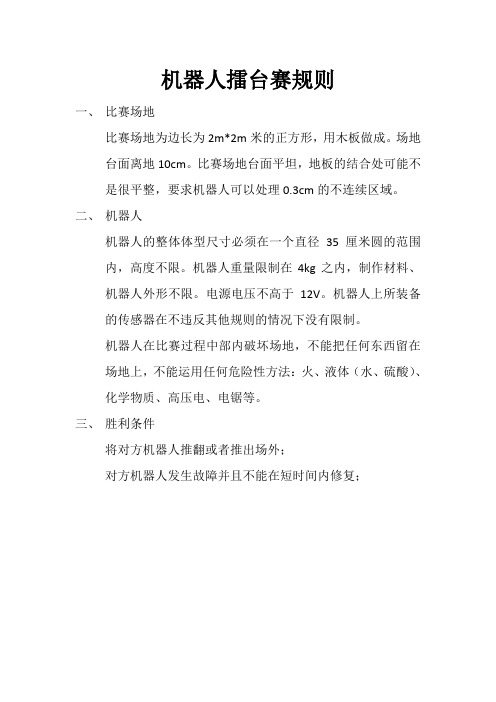 机器人擂台赛规则

一、 比赛场地

比赛场地为边长为 2m*2m 米的正方形，用木板做成。场地台面离地 10cm。比赛场地台面平坦，地板的结合处可能不是很平整，要求机器人可以处理 0.3cm 的不连续区域。

二、 机器人

机器人的整体体型尺寸必须在一个直径 35 厘米圆的范围内，高度不限。机器人重量限制在 4kg 之内，制作材料、机器人外形不限。电源电压不高于 12V。机器人上所装备的传感器在不违反其他规则的情况下没有限制。

机器人在比赛过程中部内破坏场地，不能把任何东西留在场地上，不能运用任何危险性方法：火、液体（水、硫酸）、化学物质、高压电、电锯等。

三、 胜利条件

将对方机器人推翻或者推出场外；

对方机器人发生故障并且不能在短时间内修复；